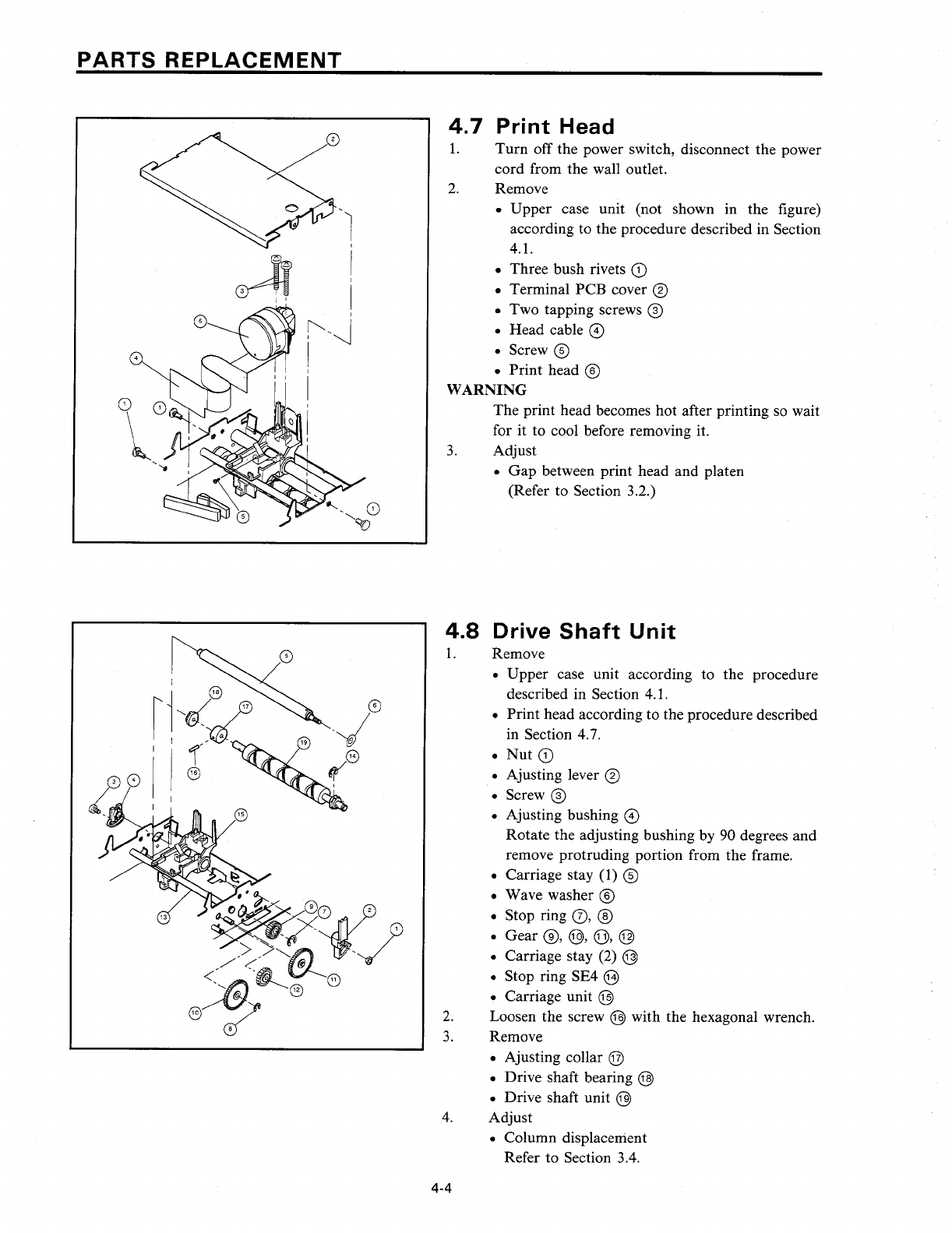 PARTS REPLACEMENT

②
③
⑥
④
①
①
⑤
①

4.7 Print Head

1. Turn off the power switch, disconnect the power cord from the wall outlet.

2. Remove
• Upper case unit (not shown in the figure) according to the procedure described in Section 4.1.
• Three bush rivets ①
• Terminal PCB cover ②
• Two tapping screws ③
• Head cable ④
• Screw ⑤
• Print head ⑥

WARNING
The print head becomes hot after printing so wait for it to cool before removing it.

3. Adjust
• Gap between print head and platen (Refer to Section 3.2.)

⑤
⑱
⑰
⑥
⑲
⑭
⑯
③ ④
⑮
⑬
⑨ ⑦
②
①
⑪
⑫
⑩
⑧

4.8 Drive Shaft Unit

1. Remove
• Upper case unit according to the procedure described in Section 4.1.
• Print head according to the procedure described in Section 4.7.
• Nut ①
• Ajusting lever ②
• Screw ③
• Ajusting bushing ④
Rotate the adjusting bushing by 90 degrees and remove protruding portion from the frame.
• Carriage stay (1) ⑤
• Wave washer ⑥
• Stop ring ⑦, ⑧
• Gear ⑨, ⑩, ⑪, ⑫
• Carriage stay (2) ⑬
• Stop ring SE4 ⑭
• Carriage unit ⑮

2. Loosen the screw ⑯ with the hexagonal wrench.

3. Remove
• Ajusting collar ⑰
• Drive shaft bearing ⑱
• Drive shaft unit ⑲

4. Adjust
• Column displacement
Refer to Section 3.4.

4-4